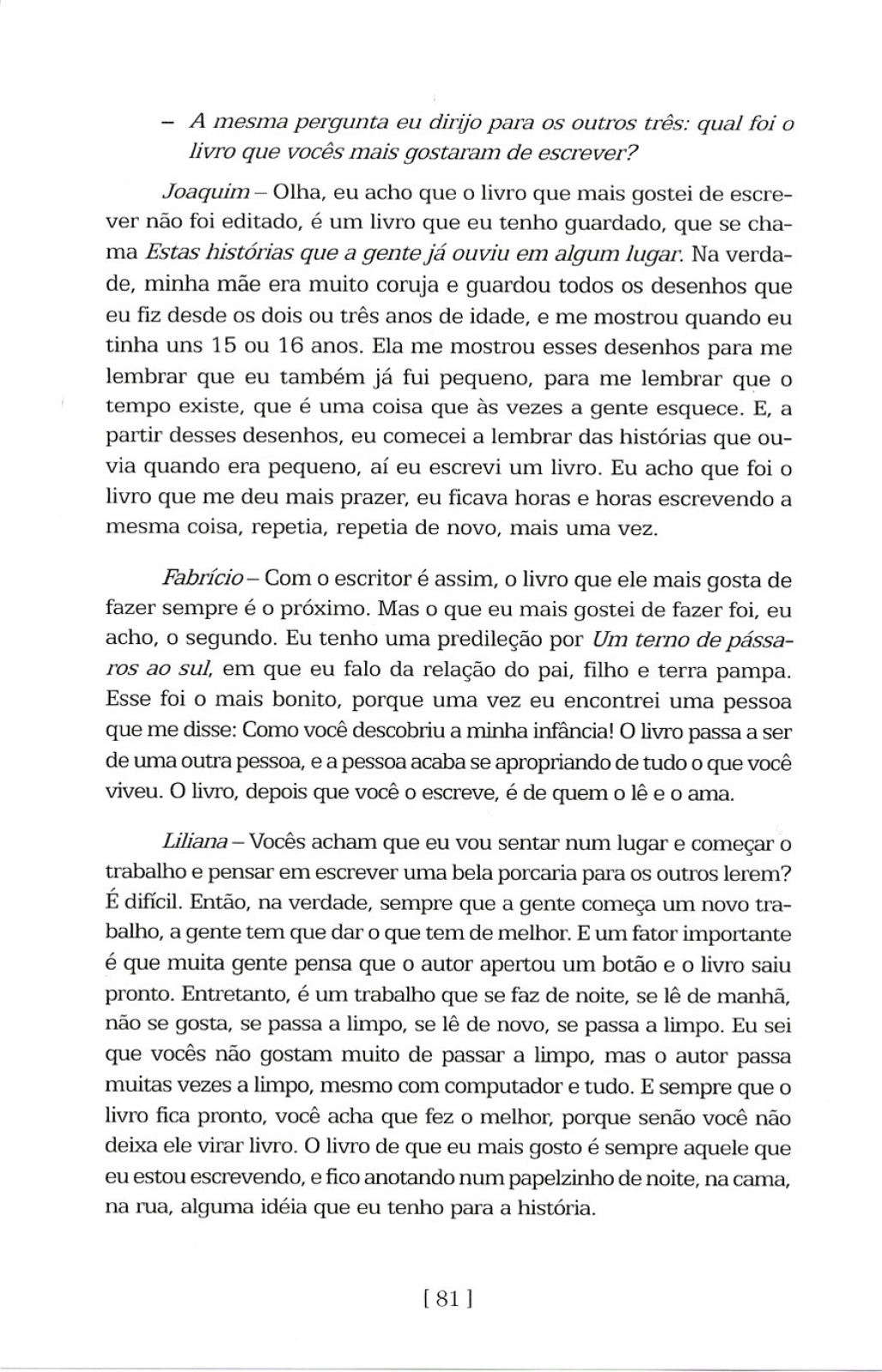 – A mesma pergunta eu dirijo para os outros três: qual foi o livro que vocês mais gostaram de escrever?

Joaquim – Olha, eu acho que o livro que mais gostei de escrever não foi editado, é um livro que eu tenho guardado, que se chama Estas histórias que a gente já ouviu em algum lugar. Na verdade, minha mãe era muito coruja e guardou todos os desenhos que eu fiz desde os dois ou três anos de idade, e me mostrou quando eu tinha uns 15 ou 16 anos. Ela me mostrou esses desenhos para me lembrar que eu também já fui pequeno, para me lembrar que o tempo existe, que é uma coisa que às vezes a gente esquece. E, a partir desses desenhos, eu comecei a lembrar das histórias que ouvia quando era pequeno, aí eu escrevi um livro. Eu acho que foi o livro que me deu mais prazer, eu ficava horas e horas escrevendo a mesma coisa, repetia, repetia de novo, mais uma vez.

Fabrício – Com o escritor é assim, o livro que ele mais gosta de fazer sempre é o próximo. Mas o que eu mais gostei de fazer foi, eu acho, o segundo. Eu tenho uma predileção por Um terno de pássaros ao sul, em que eu falo da relação do pai, filho e terra pampa. Esse foi o mais bonito, porque uma vez eu encontrei uma pessoa que me disse: Como você descobriu a minha infância! O livro passa a ser de uma outra pessoa, e a pessoa acaba se apropriando de tudo o que você viveu. O livro, depois que você o escreve, é de quem o lê e o ama.

Liliana – Vocês acham que eu vou sentar num lugar e começar o trabalho e pensar em escrever uma bela porcaria para os outros lerem? É difícil. Então, na verdade, sempre que a gente começa um novo trabalho, a gente tem que dar o que tem de melhor. E um fator importante é que muita gente pensa que o autor apertou um botão e o livro saiu pronto. Entretanto, é um trabalho que se faz de noite, se lê de manhã, não se gosta, se passa a limpo, se lê de novo, se passa a limpo. Eu sei que vocês não gostam muito de passar a limpo, mas o autor passa muitas vezes a limpo, mesmo com computador e tudo. E sempre que o livro fica pronto, você acha que fez o melhor, porque senão você não deixa ele virar livro. O livro de que eu mais gosto é sempre aquele que eu estou escrevendo, e fico anotando num papelzinho de noite, na cama, na rua, alguma idéia que eu tenho para a história.

[ 81 ]